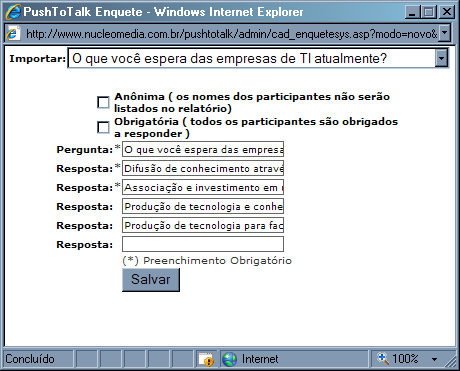 PushToTalk Enquete - Windows Internet Explorer

http://www.nucleomedia.com.br/pushtotalk/admin/cad_enquetesys.asp?modo=novo&

Importar: O que você espera das empresas de TI atualmente?

Anônima ( os nomes dos participantes não serão listados no relatório)

Obrigatória ( todos os participantes são obrigados a responder )

Pergunta:* O que você espera das empresa

Resposta:* Difusão de conhecimento atravé

Resposta:* Associação e investimento em

Resposta: Produção de tecnologia e conhe

Resposta: Produção de tecnologia para fac

Resposta:

(*) Preenchimento Obrigatório

Salvar

Concluído

Internet

100%